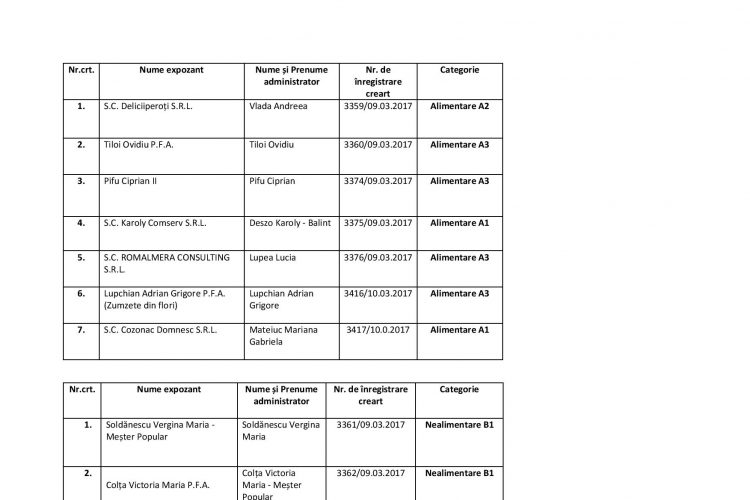 | Nr.crt. | Nume expozant | Nume și Prenume administrator | Nr. de înregistrare creart | Categorie |
|---|---|---|---|---|
| 1. | S.C. Deliciiperoți S.R.L. | Vlada Andreea | 3359/09.03.2017 | Alimentare A2 |
| 2. | Tiloi Ovidiu P.F.A. | Tiloi Ovidiu | 3360/09.03.2017 | Alimentare A3 |
| 3. | Pifu Ciprian II | Pifu Ciprian | 3374/09.03.2017 | Alimentare A3 |
| 4. | S.C. Karoly Comserv S.R.L. | Deszo Karoly - Balint | 3375/09.03.2017 | Alimentare A1 |
| 5. | S.C. ROMALMERA CONSULTING S.R.L. | Lupea Lucia | 3376/09.03.2017 | Alimentare A3 |
| 6. | Lupchian Adrian Grigore P.F.A. (Zumzete din flori) | Lupchian Adrian Grigore | 3416/10.03.2017 | Alimentare A3 |
| 7. | S.C. Cozonac Domnesc S.R.L. | Mateiuc Mariana Gabriela | 3417/10.0.2017 | Alimentare A1 |

| Nr.crt. | Nume expozant | Nume și Prenume administrator | Nr. de înregistrare creart | Categorie |
|---|---|---|---|---|
| 1. | Soldănescu Vergina Maria - Meșter Popular | Soldănescu Vergina Maria | 3361/09.03.2017 | Nealimentare B1 |
| 2. | Colța Victoria Maria P.F.A. | Colța Victoria Maria - Meșter Popular | 3362/09.03.2017 | Nealimentare B1 |